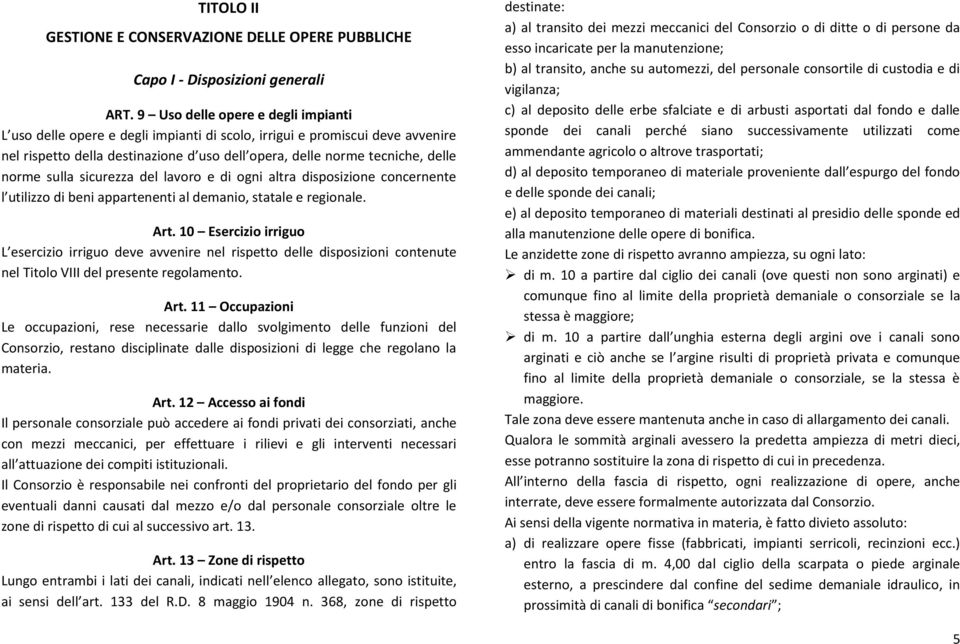 TITOLO II

GESTIONE E CONSERVAZIONE DELLE OPERE PUBBLICHE

Capo I - Disposizioni generali

ART. 9 – Uso delle opere e degli impianti

L'uso delle opere e degli impianti di scolo, irrigui e promiscui deve avvenire nel rispetto della destinazione d'uso dell'opera, delle norme tecniche, delle norme sulla sicurezza del lavoro e di ogni altra disposizione concernente l'utilizzo di beni appartenenti al demanio, statale e regionale.

Art. 10 – Esercizio irriguo

L'esercizio irriguo deve avvenire nel rispetto delle disposizioni contenute nel Titolo VIII del presente regolamento.

Art. 11 – Occupazioni

Le occupazioni, rese necessarie dallo svolgimento delle funzioni del Consorzio, restano disciplinate dalle disposizioni di legge che regolano la materia.

Art. 12 – Accesso ai fondi

Il personale consorziale può accedere ai fondi privati dei consorziati, anche con mezzi meccanici, per effettuare i rilievi e gli interventi necessari all'attuazione dei compiti istituzionali.

Il Consorzio è responsabile nei confronti del proprietario del fondo per gli eventuali danni causati dal mezzo e/o dal personale consorziale oltre le zone di rispetto di cui al successivo art. 13.

Art. 13 – Zone di rispetto

Lungo entrambi i lati dei canali, indicati nell'elenco allegato, sono istituite, ai sensi dell'art. 133 del R.D. 8 maggio 1904 n. 368, zone di rispetto destinate:

a) al transito dei mezzi meccanici del Consorzio o di ditte o di persone da esso incaricate per la manutenzione;

b) al transito, anche su automezzi, del personale consortile di custodia e di vigilanza;

c) al deposito delle erbe sfalciate e di arbusti asportati dal fondo e dalle sponde dei canali perché siano successivamente utilizzati come ammendante agricolo o altrove trasportati;

d) al deposito temporaneo di materiale proveniente dall'espurgo del fondo e delle sponde dei canali;

e) al deposito temporaneo di materiali destinati al presidio delle sponde ed alla manutenzione delle opere di bonifica.

Le anzidette zone di rispetto avranno ampiezza, su ogni lato:

➢ di m. 10 a partire dal ciglio dei canali (ove questi non sono arginati) e comunque fino al limite della proprietà demaniale o consorziale se la stessa è maggiore;

➢ di m. 10 a partire dall'unghia esterna degli argini ove i canali sono arginati e ciò anche se l'argine risulti di proprietà privata e comunque fino al limite della proprietà demaniale o consorziale, se la stessa è maggiore.

Tale zona deve essere mantenuta anche in caso di allargamento dei canali.

Qualora le sommità arginali avessero la predetta ampiezza di metri dieci, esse potranno sostituire la zona di rispetto di cui in precedenza.

All'interno della fascia di rispetto, ogni realizzazione di opere, anche interrate, deve essere formalmente autorizzata dal Consorzio.

Ai sensi della vigente normativa in materia, è fatto divieto assoluto:

a) di realizzare opere fisse (fabbricati, impianti serricoli, recinzioni ecc.) entro la fascia di m. 4,00 dal ciglio della scarpata o piede arginale esterno, a prescindere dal confine del sedime demaniale idraulico, in prossimità di canali di bonifica "secondari";

5